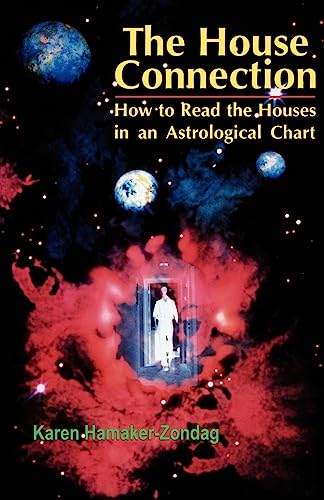 The House Connection

How to Read the Houses in an Astrological Chart

Karen Hamaker-Zondag